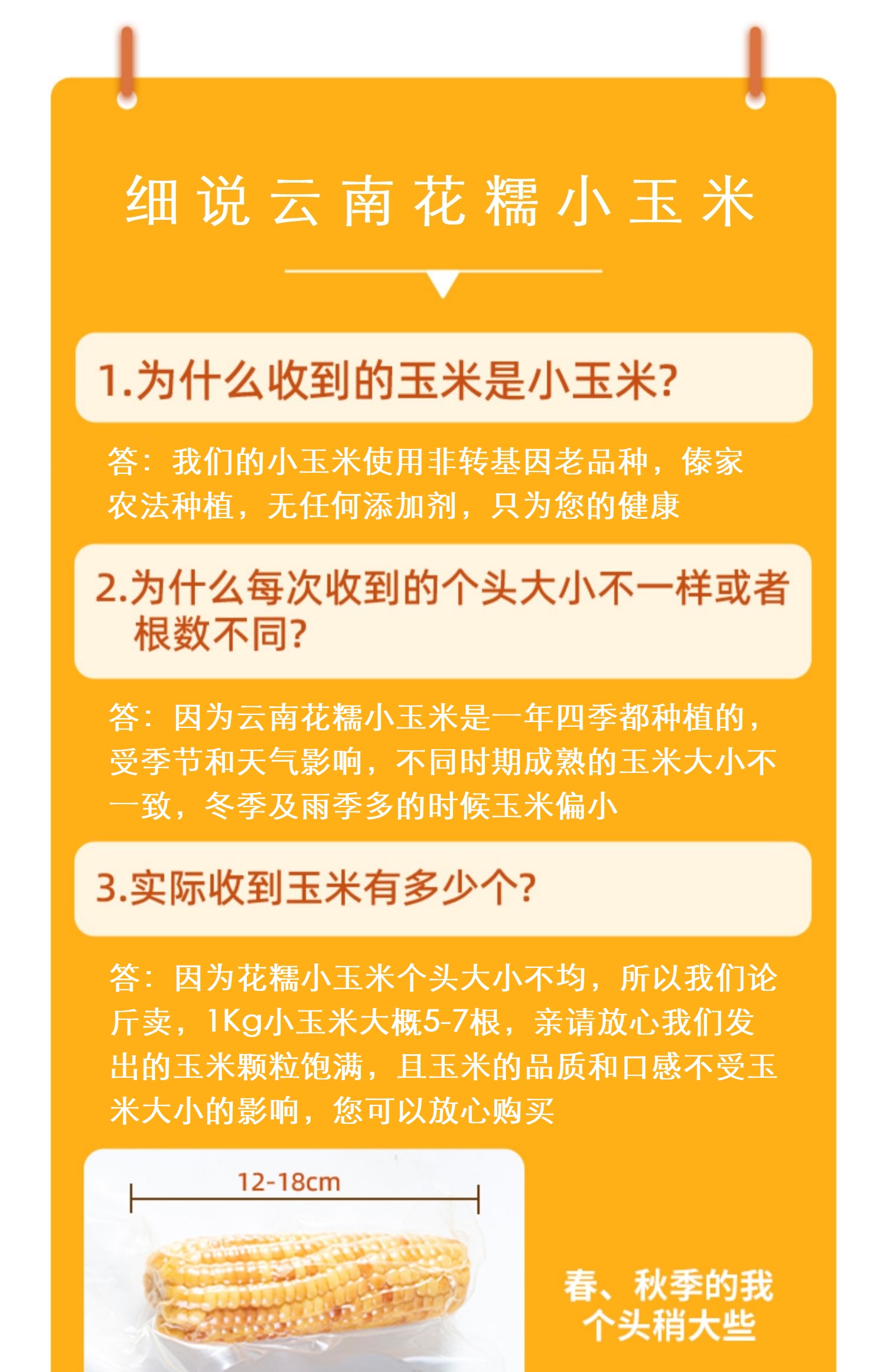 细说云南花糯小玉米

1.为什么收到的玉米是小玉米?

答：我们的小玉米使用非转基因老品种，傣家农法种植，无任何添加剂，只为您的健康

2.为什么每次收到的个头大小不一样或者根数不同?

答：因为云南花糯小玉米是一年四季都种植的，受季节和天气影响，不同时期成熟的玉米大小不一致，冬季及雨季多的时候玉米偏小

3.实际收到玉米有多少个?

答：因为花糯小玉米个头大小不均，所以我们论斤卖，1Kg小玉米大概5-7根，亲请放心我们发出的玉米颗粒饱满，且玉米的品质和口感不受玉米大小的影响，您可以放心购买

12-18cm

春、秋季的我个头稍大些